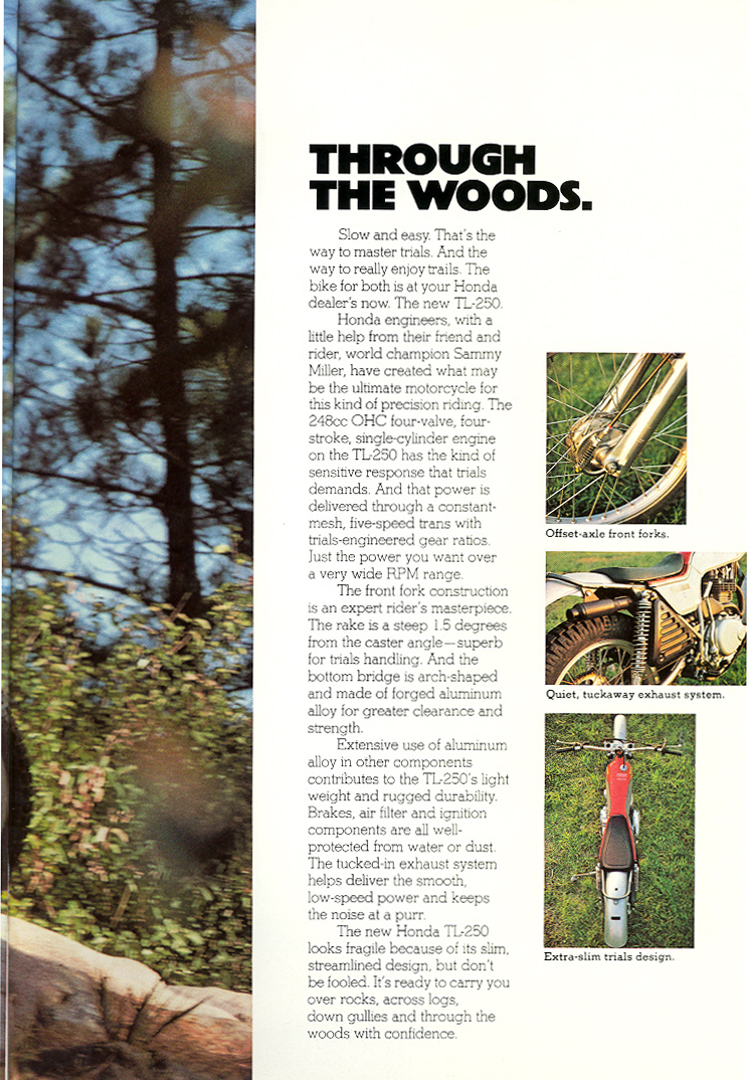 THROUGH THE WOODS.

Slow and easy. That's the way to master trials. And the way to really enjoy trails. The bike for both is at your Honda dealer's now. The new TL-250.

Honda engineers, with a little help from their friend and rider, world champion Sammy Miller, have created what may be the ultimate motorcycle for this kind of precision riding. The 248cc OHC four-valve, four-stroke, single-cylinder engine on the TL-250 has the kind of sensitive response that trials demands. And that power is delivered through a constant-mesh, five-speed trans with trials-engineered gear ratios. Just the power you want over a very wide RPM range.

The front fork construction is an expert rider's masterpiece. The rake is a steep 1.5 degrees from the caster angle—superb for trials handling. And the bottom bridge is arch-shaped and made of forged aluminum alloy for greater clearance and strength.

Extensive use of aluminum alloy in other components contributes to the TL-250's light weight and rugged durability. Brakes, air filter and ignition components are all well-protected from water or dust. The tucked-in exhaust system helps deliver the smooth, low-speed power and keeps the noise at a purr.

The new Honda TL-250 looks fragile because of its slim, streamlined design, but don't be fooled. It's ready to carry you over rocks, across logs, down gullies and through the woods with confidence.

Offset-axle front forks.

Quiet, tuckaway exhaust system.

Extra-slim trials design.